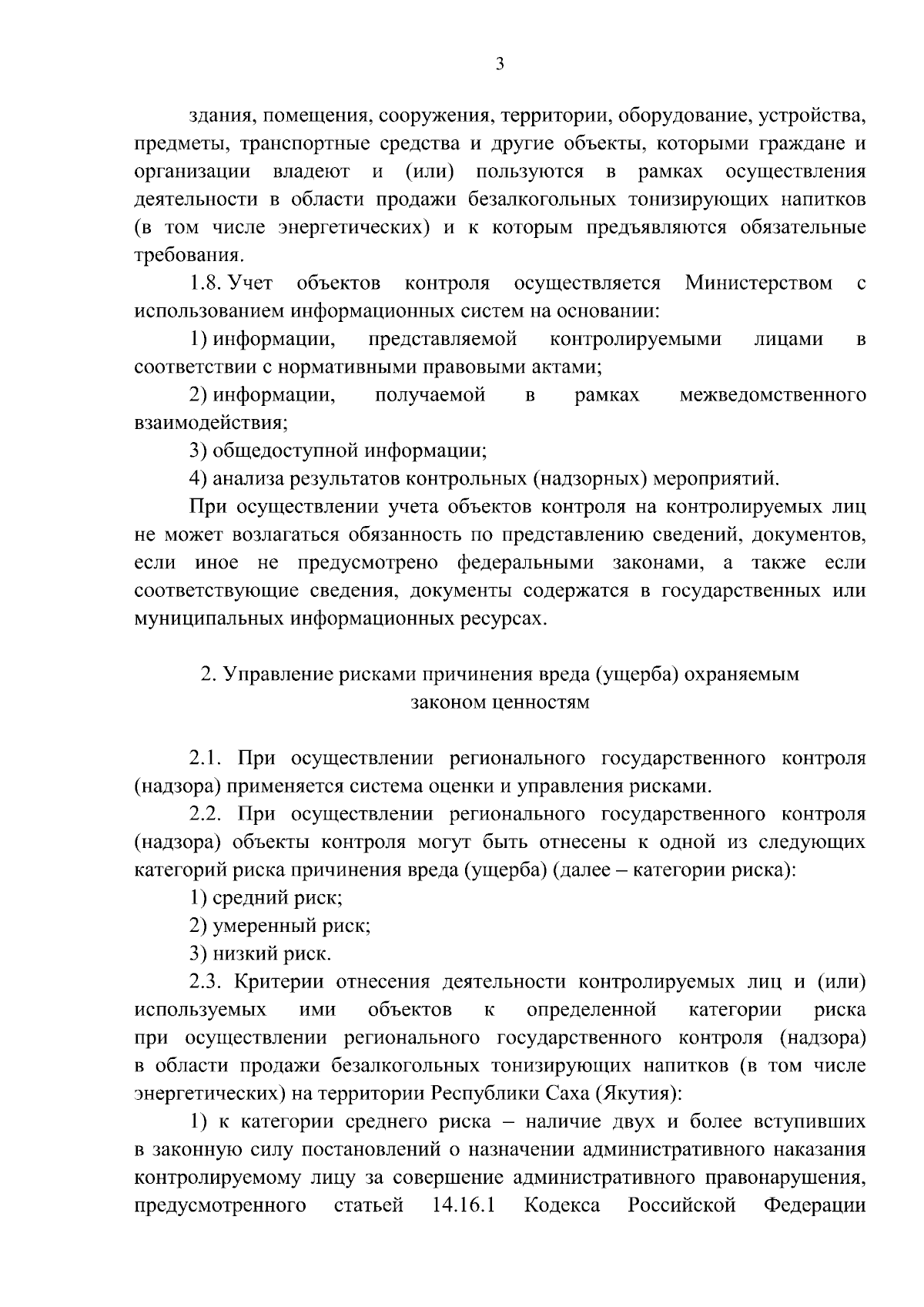 3

здания, помещения, сооружения, территории, оборудование, устройства, предметы, транспортные средства и другие объекты, которыми граждане и организации владеют и (или) пользуются в рамках осуществления деятельности в области продажи безалкогольных тонизирующих напитков (в том числе энергетических) и к которым предъявляются обязательные требования.

1.8. Учет объектов контроля осуществляется Министерством с использованием информационных систем на основании:

1) информации, представляемой контролируемыми лицами в соответствии с нормативными правовыми актами;

2) информации, получаемой в рамках межведомственного взаимодействия;

3) общедоступной информации;

4) анализа результатов контрольных (надзорных) мероприятий.

При осуществлении учета объектов контроля на контролируемых лиц не может возлагаться обязанность по представлению сведений, документов, если иное не предусмотрено федеральными законами, а также если соответствующие сведения, документы содержатся в государственных или муниципальных информационных ресурсах.

2. Управление рисками причинения вреда (ущерба) охраняемым законом ценностям

2.1. При осуществлении регионального государственного контроля (надзора) применяется система оценки и управления рисками.

2.2. При осуществлении регионального государственного контроля (надзора) объекты контроля могут быть отнесены к одной из следующих категорий риска причинения вреда (ущерба) (далее – категории риска):

1) средний риск;

2) умеренный риск;

3) низкий риск.

2.3. Критерии отнесения деятельности контролируемых лиц и (или) используемых ими объектов к определенной категории риска при осуществлении регионального государственного контроля (надзора) в области продажи безалкогольных тонизирующих напитков (в том числе энергетических) на территории Республики Саха (Якутия):

1) к категории среднего риска – наличие двух и более вступивших в законную силу постановлений о назначении административного наказания контролируемому лицу за совершение административного правонарушения, предусмотренного статьей 14.16.1 Кодекса Российской Федерации